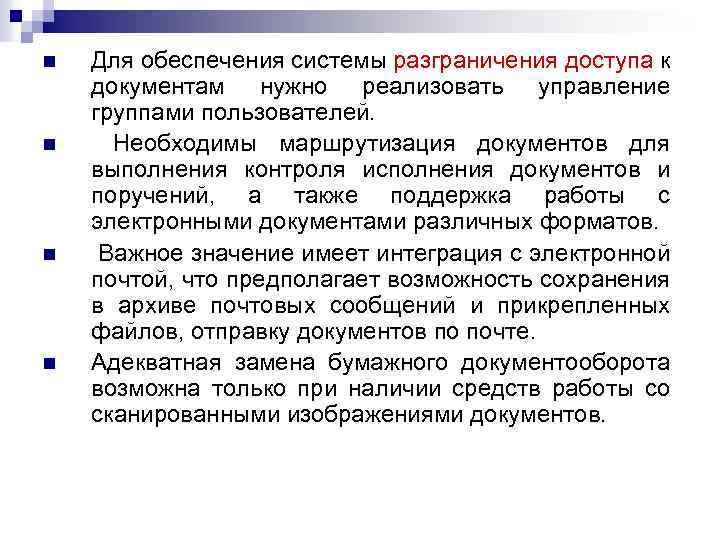 Для обеспечения системы разграничения доступа к документам нужно реализовать управление группами пользователей.

Необходимы маршрутизация документов для выполнения контроля исполнения документов и поручений, а также поддержка работы с электронными документами различных форматов.

Важное значение имеет интеграция с электронной почтой, что предполагает возможность сохранения в архиве почтовых сообщений и прикрепленных файлов, отправку документов по почте.

Адекватная замена бумажного документооборота возможна только при наличии средств работы со сканированными изображениями документов.